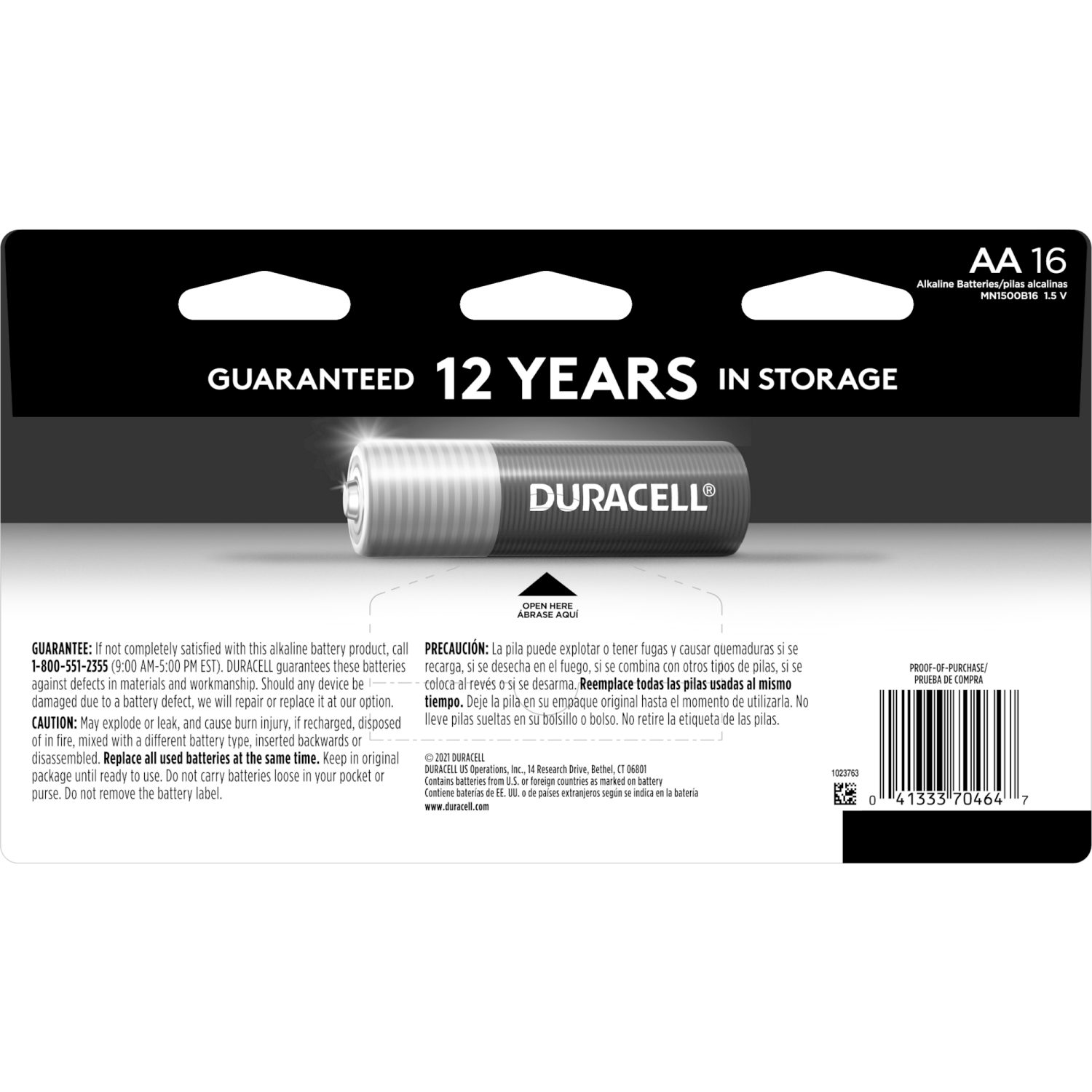 AA 16
Alkaline Batteries/pilas alcalinas
MN1500B16 1.5 V

GUARANTEED 12 YEARS IN STORAGE

DURACELL®

OPEN HERE
ÁBRASE AQUÍ

GUARANTEE: If not completely satisfied with this alkaline battery product, call 1-800-551-2355 (9:00 AM-5:00 PM EST). DURACELL guarantees these batteries against defects in materials and workmanship. Should any device be damaged due to a battery defect, we will repair or replace it at our option.
CAUTION: May explode or leak, and cause burn injury, if recharged, disposed of in fire, mixed with a different battery type, inserted backwards or disassembled. Replace all used batteries at the same time. Keep in original package until ready to use. Do not carry batteries loose in your pocket or purse. Do not remove the battery label.

PRECAUCIÓN: La pila puede explotar o tener fugas y causar quemaduras si se recarga, si se desecha en el fuego, si se combina con otros tipos de pilas, si se coloca al revés o si se desarma. Reemplace todas las pilas usadas al mismo tiempo. Deje la pila en su empaque original hasta el momento de utilizarla. No lleve pilas sueltas en su bolsillo o bolso. No retire la etiqueta de las pilas.

© 2021 DURACELL
DURACELL US Operations, Inc., 14 Research Drive, Bethel, CT 06801
Contains batteries from U.S. or foreign countries as marked on battery
Contiene baterías de EE. UU. o de países extranjeros según se indica en la batería
www.duracell.com

PROOF-OF-PURCHASE/
PRUEBA DE COMPRA

1023763

0 41333 70464 7